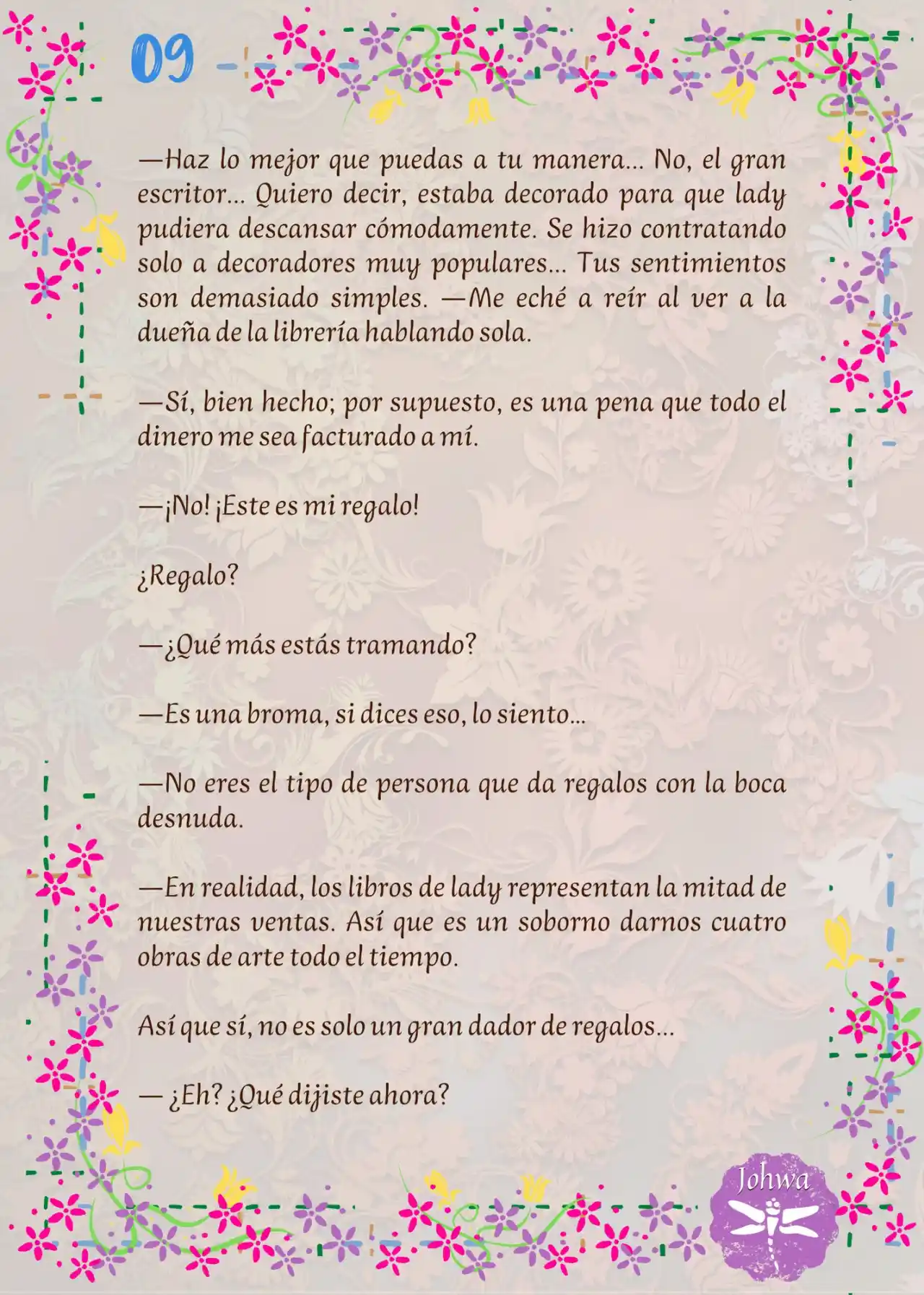 09

—Haz lo mejor que puedas a tu manera... No, el gran escritor... Quiero decir, estaba decorado para que lady pudiera descansar cómodamente. Se hizo contratando solo a decoradores muy populares... Tus sentimientos son demasiado simples. —Me eché a reír al ver a la dueña de la librería hablando sola.

—Sí, bien hecho; por supuesto, es una pena que todo el dinero me sea facturado a mí.

—¡No! ¡Este es mi regalo!

¿Regalo?

—¿Qué más estás tramando?

—Es una broma, si dices eso, lo siento...

—No eres el tipo de persona que da regalos con la boca desnuda.

—En realidad, los libros de lady representan la mitad de nuestras ventas. Así que es un soborno darnos cuatro obras de arte todo el tiempo.

Así que sí, no es solo un gran dador de regalos...

— ¿Eh? ¿Qué dijiste ahora?

Johwa